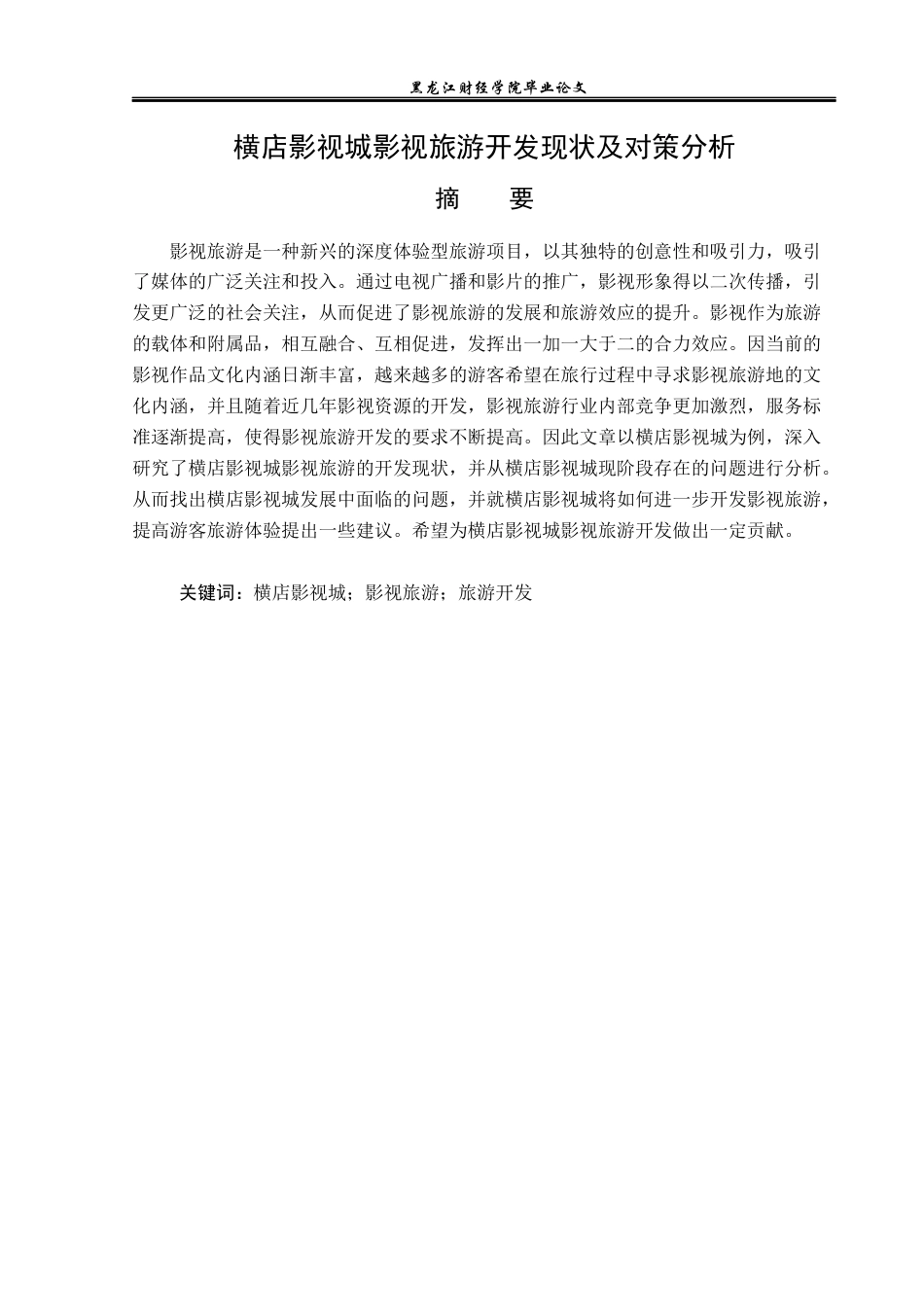 黑龙江财经学院毕业论文

横店影视城影视旅游开发现状及对策分析

摘　要

影视旅游是一种新兴的深度体验型旅游项目，以其独特的创意性和吸引力，吸引了媒体的广泛关注和投入。通过电视广播和影片的推广，影视形象得以二次传播，引发更广泛的社会关注，从而促进了影视旅游的发展和旅游效应的提升。影视作为旅游的载体和附属品，相互融合、互相促进，发挥出一加一大于二的合力效应。因当前的影视作品文化内涵日渐丰富，越来越多的游客希望在旅行过程中寻求影视旅游地的文化内涵，并且随着近几年影视资源的开发，影视旅游行业内部竞争更加激烈，服务标准逐渐提高，使得影视旅游开发的要求不断提高。因此文章以横店影视城为例，深入研究了横店影视城影视旅游的开发现状，并从横店影视城现阶段存在的问题进行分析。从而找出横店影视城发展中面临的问题，并就横店影视城将如何进一步开发影视旅游，提高游客旅游体验提出一些建议。希望为横店影视城影视旅游开发做出一定贡献。

关键词：横店影视城；影视旅游；旅游开发